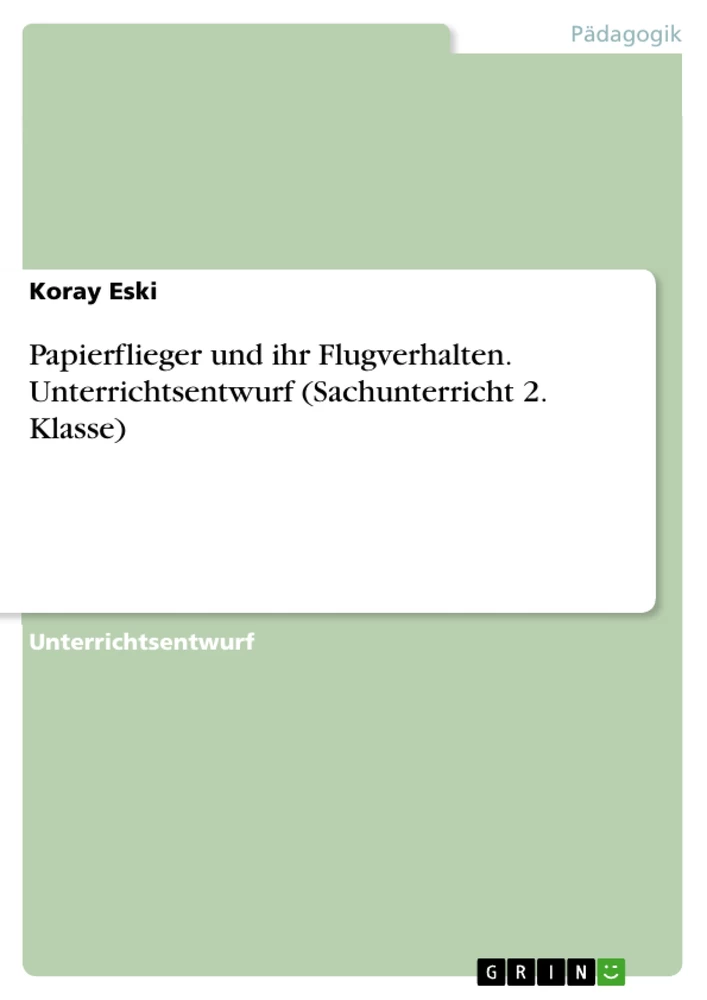 Pädagogik

Koray Eski

Papierflieger und ihr Flugverhalten. Unterrichtsentwurf (Sachunterricht 2. Klasse)

Unterrichtsentwurf

GRIN